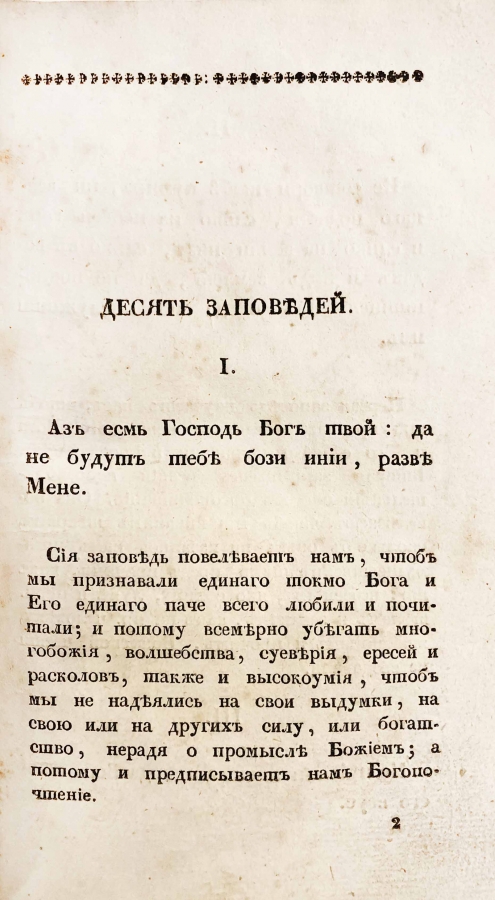 ДЕСЯТЬ ЗАПОВѢДЕЙ.

I.

Азъ есмь Господь Богъ твой: да не будутъ тебѣ бози иніи, развѣ Мене.

Сія заповѣдь повелѣваетъ намъ, чтобъ мы признавали единаго токмо Бога и Его единаго паче всего любили и почитали; и потому всемѣрно убѣгать многобожія, волшебства, суевѣрія, ересей и расколовъ, также и высокоумія, чтобъ мы не надѣялись на свои выдумки, на свою или на другихъ силу, или богатство, нерадя о промыслѣ Божіемъ; а потому и предписываетъ намъ Богопочтеніе.

2